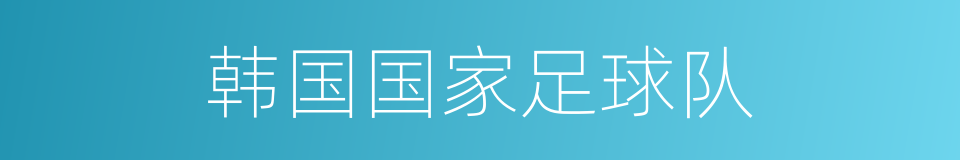 韩国国家足球队